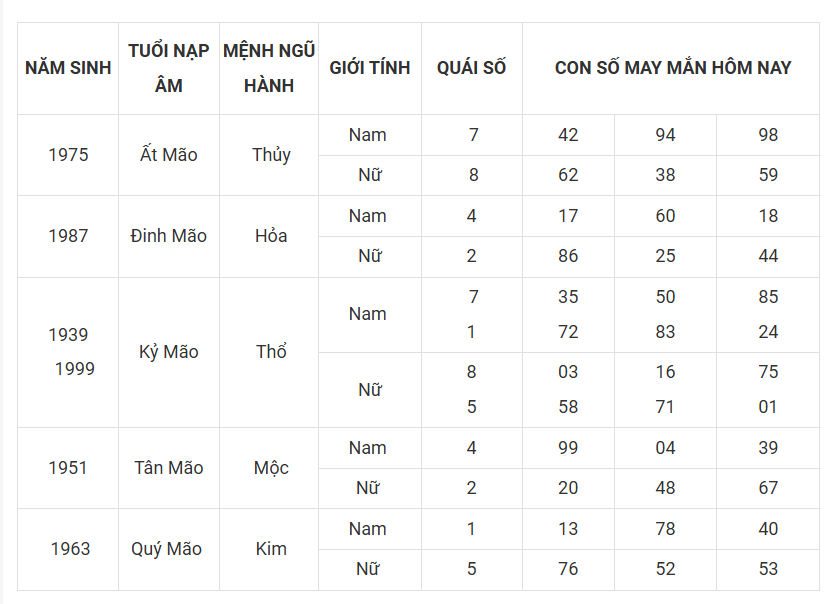 | NĂM SINH | TUỔI NẠP ÂM | MỆNH NGŨ HÀNH | GIỚI TÍNH | QUÁI SỐ | CON SỐ MAY MẮN HÔM NAY | | |
|---|---|---|---|---|---|---|---|
| 1975 | Ất Mão | Thủy | Nam | 7 | 42 | 94 | 98 |
| | | | Nữ | 8 | 62 | 38 | 59 |
| 1987 | Đinh Mão | Hỏa | Nam | 4 | 17 | 60 | 18 |
| | | | Nữ | 2 | 86 | 25 | 44 |
| 1939 1999 | Kỷ Mão | Thổ | Nam | 7 1 | 35 72 | 50 83 | 85 24 |
| | | | Nữ | 8 5 | 03 58 | 16 71 | 75 01 |
| 1951 | Tân Mão | Mộc | Nam | 4 | 99 | 04 | 39 |
| | | | Nữ | 2 | 20 | 48 | 67 |
| 1963 | Quý Mão | Kim | Nam | 1 | 13 | 78 | 40 |
| | | | Nữ | 5 | 76 | 52 | 53 |